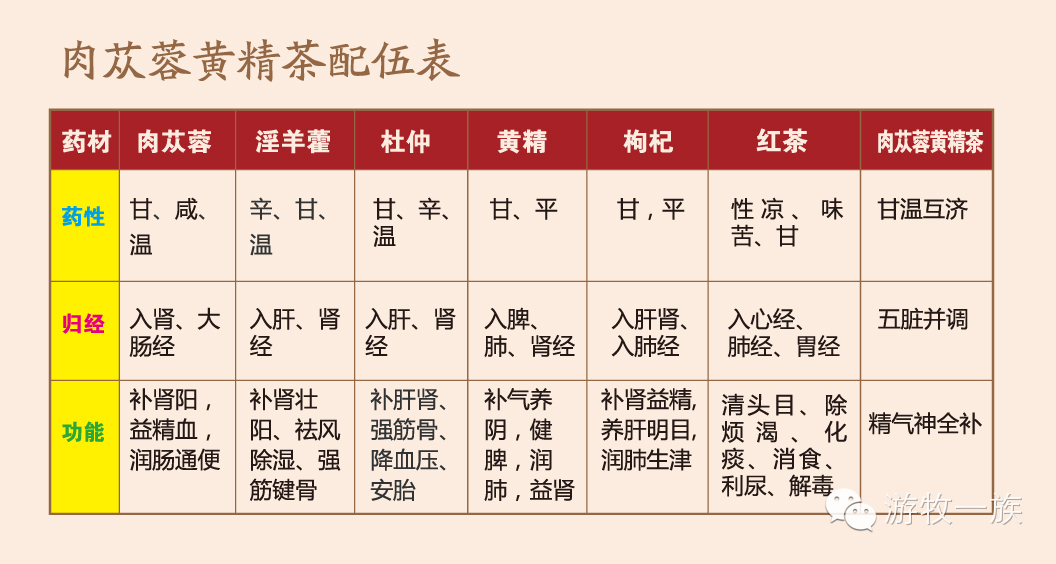 肉苁蓉黄精茶配伍表

| 药材 | 肉苁蓉 | 淫羊藿 | 杜仲 | 黄精 | 枸杞 | 红茶 | 肉苁蓉黄精茶 |
|---|---|---|---|---|---|---|---|
| 药性 | 甘、咸、温 | 辛、甘、温 | 甘、辛、温 | 甘、平 | 甘，平 | 性凉、味苦、甘 | 甘温互济 |
| 归经 | 入肾、大肠经 | 入肝、肾经 | 入肝、肾经 | 入脾、肺、肾经 | 入肝肾、入肺经 | 入心经、肺经、胃经 | 五脏并调 |
| 功能 | 补肾阳，益精血，润肠通便 | 补肾壮阳、祛风除湿、强筋键骨 | 补肝肾、强筋骨、降血压、安胎 | 补气养阴，健脾，润肺，益肾 | 补肾益精，养肝明目，润肺生津 | 清头目、除烦渴、化痰、消食、利尿、解毒 | 精气神全补 |

游牧一族